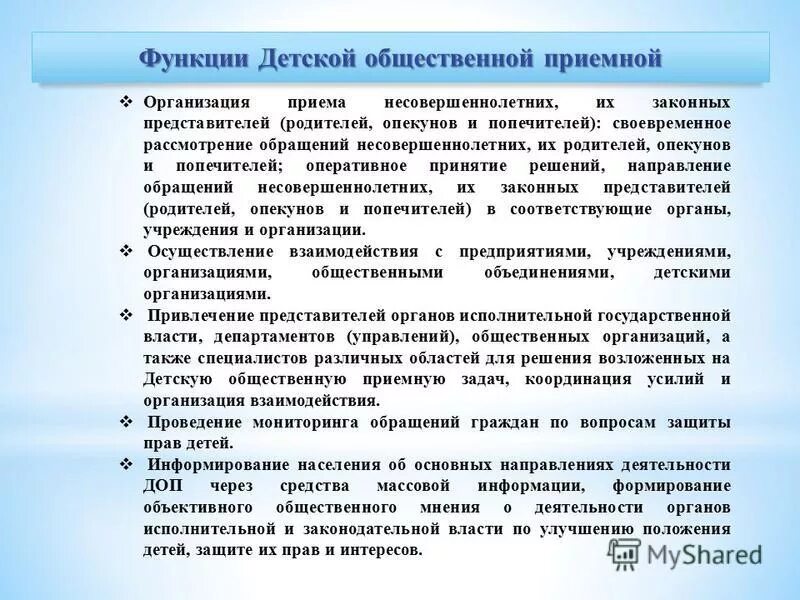 Функции Детской общественной приемной

❖ Организация приема несовершеннолетних, их законных представителей (родителей, опекунов и попечителей): своевременное рассмотрение обращений несовершеннолетних, их родителей, опекунов и попечителей; оперативное принятие решений, направление обращений несовершеннолетних, их законных представителей (родителей, опекунов и попечителей) в соответствующие органы, учреждения и организации.

❖ Осуществление взаимодействия с предприятиями, учреждениями, организациями, общественными объединениями, детскими организациями.

❖ Привлечение представителей органов исполнительной государственной власти, департаментов (управлений), общественных организаций, а также специалистов различных областей для решения возложенных на Детскую общественную приемную задач, координация усилий и организация взаимодействия.

❖ Проведение мониторинга обращений граждан по вопросам защиты прав детей.

❖ Информирование населения об основных направлениях деятельности ДОП через средства массовой информации, формирование объективного общественного мнения о деятельности органов исполнительной и законодательной власти по улучшению положения детей, защите их прав и интересов.

MyShared